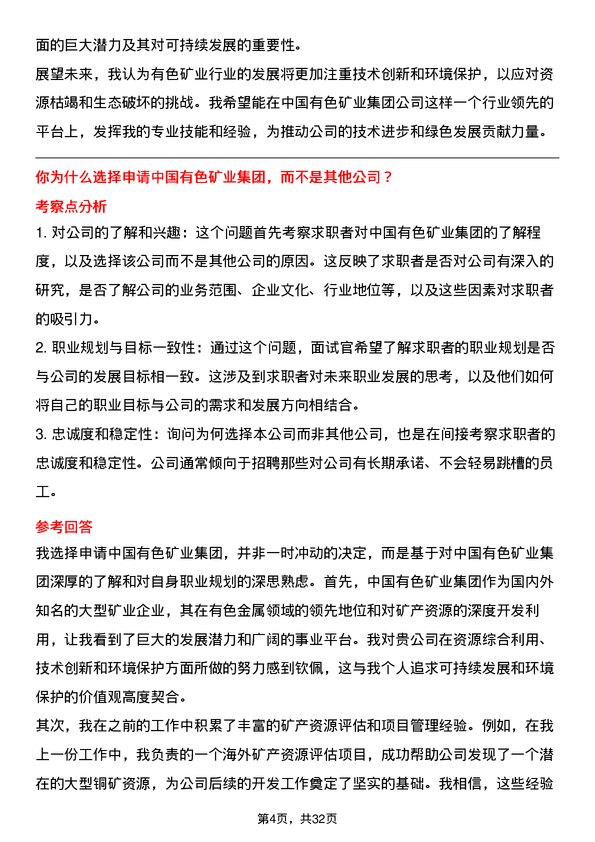 面的巨大潜力及其对可持续发展的重要性。

展望未来，我认为有色矿业行业的发展将更加注重技术创新和环境保护，以应对资源枯竭和生态破坏的挑战。我希望能在中国有色矿业集团公司这样一个行业领先的平台上，发挥我的专业技能和经验，为推动公司的技术进步和绿色发展贡献力量。

你为什么选择申请中国有色矿业集团，而不是其他公司？

考察点分析

1. 对公司的了解和兴趣：这个问题首先考察求职者对中国有色矿业集团的了解程度，以及选择该公司而不是其他公司的原因。这反映了求职者是否对公司有深入的研究，是否了解公司的业务范围、企业文化、行业地位等，以及这些因素对求职者的吸引力。

2. 职业规划与目标一致性：通过这个问题，面试官希望了解求职者的职业规划是否与公司的发展目标相一致。这涉及到求职者对未来职业发展的思考，以及他们如何将自己的职业目标与公司的需求和发展方向相结合。

3. 忠诚度和稳定性：询问为何选择本公司而非其他公司，也是在间接考察求职者的忠诚度和稳定性。公司通常倾向于招聘那些对公司有长期承诺、不会轻易跳槽的员工。

参考回答

我选择申请中国有色矿业集团，并非一时冲动的决定，而是基于对中国有色矿业集团深厚的了解和对自身职业规划的深思熟虑。首先，中国有色矿业集团作为国内外知名的大型矿业企业，其在有色金属领域的领先地位和对矿产资源的深度开发利用，让我看到了巨大的发展潜力和广阔的事业平台。我对贵公司在资源综合利用、技术创新和环境保护方面所做的努力感到钦佩，这与我个人追求可持续发展和环境保护的价值观高度契合。

其次，我在之前的工作中积累了丰富的矿产资源评估和项目管理经验。例如，在我上一份工作中，我负责的一个海外矿产资源评估项目，成功帮助公司发现了一个潜在的大型铜矿资源，为公司后续的开发工作奠定了坚实的基础。我相信，这些经验

第4页，共32页